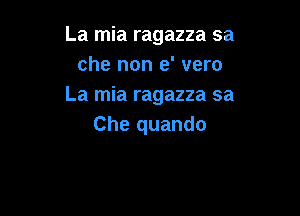 La mia ragazza sa
che non e' vero
La mia ragazza sa
Che quando